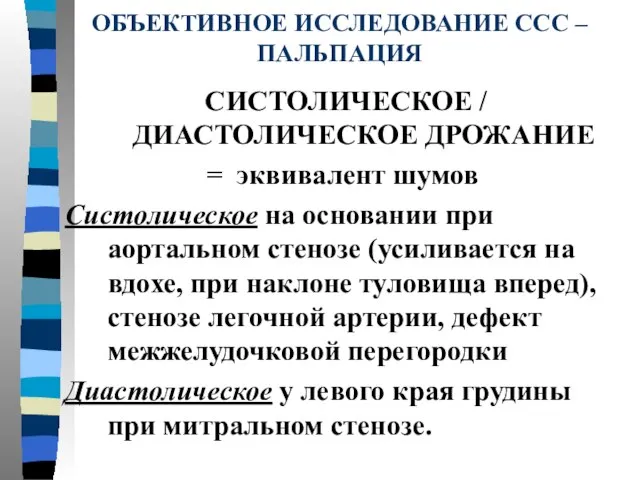 ОБЪЕКТИВНОЕ ИССЛЕДОВАНИЕ ССС – ПАЛЬПАЦИЯ

СИСТОЛИЧЕСКОЕ / ДИАСТОЛИЧЕСКОЕ ДРОЖАНИЕ

= эквивалент шумов

Систолическое на основании при аортальном стенозе (усиливается на вдохе, при наклоне туловища вперед), стенозе легочной артерии, дефект межжелудочковой перегородки

Диастолическое у левого края грудины при митральном стенозе.